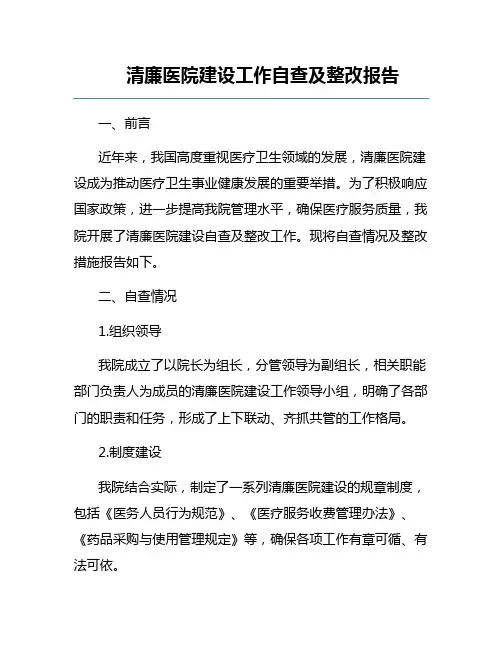 清廉医院建设工作自查及整改报告

一、前言

近年来，我国高度重视医疗卫生领域的发展，清廉医院建设成为推动医疗卫生事业健康发展的重要举措。为了积极响应国家政策，进一步提高我院管理水平，确保医疗服务质量，我院开展了清廉医院建设自查及整改工作。现将自查情况及整改措施报告如下。

二、自查情况

1.组织领导

我院成立了以院长为组长，分管领导为副组长，相关职能部门负责人为成员的清廉医院建设工作领导小组，明确了各部门的职责和任务，形成了上下联动、齐抓共管的工作格局。

2.制度建设

我院结合实际，制定了一系列清廉医院建设的规章制度，包括《医务人员行为规范》、《医疗服务收费管理办法》、《药品采购与使用管理规定》等，确保各项工作有章可循、有法可依。